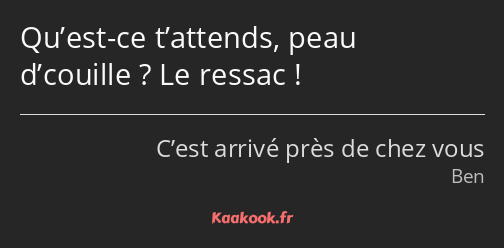 Qu’est-ce t’attends, peau d’couille ? Le ressac !

C’est arrivé près de chez vous

Ben

Kaakook.fr